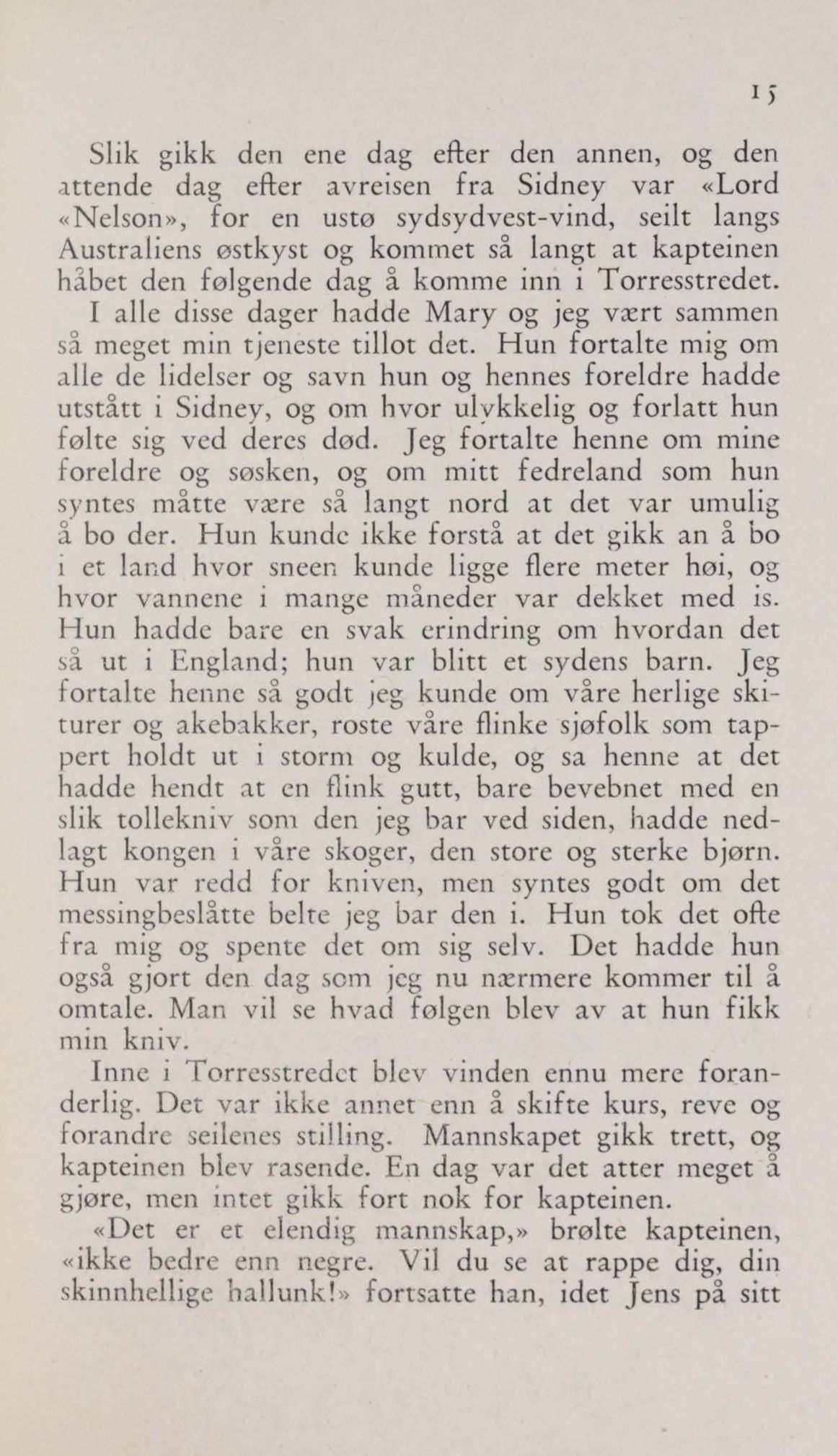 15

Slik gikk den ene dag efter den annen, og den attende dag efter avreisen fra Sidney var «Lord «Nelson», for en ustø sydsydvest-vind, seilt langs Australiens østkyst og kommet så langt at kapteinen håbet den følgende dag å komme inn i Torresstredet.

I alle disse dager hadde Mary og jeg vært sammen så meget min tjeneste tillot det. Hun fortalte mig om alle de lidelser og savn hun og hennes foreldre hadde utstått i Sidney, og om hvor ulykkelig og forlatt hun følte sig ved deres død. Jeg fortalte henne om mine foreldre og søsken, og om mitt fedreland som hun syntes måtte være så langt nord at det var umulig å bo der. Hun kunde ikke forstå at det gikk an å bo i et land hvor sneen kunde ligge flere meter høi, og hvor vannene i mange måneder var dekket med is. Hun hadde bare en svak erindring om hvordan det så ut i England; hun var blitt et sydens barn. Jeg fortalte henne så godt jeg kunde om våre herlige skiturer og akebakker, roste våre flinke sjøfolk som tappert holdt ut i storm og kulde, og sa henne at det hadde hendt at en flink gutt, bare bevebnet med en slik tollekniv som den jeg bar ved siden, hadde nedlagt kongen i våre skoger, den store og sterke bjørn. Hun var redd for kniven, men syntes godt om det messingbeslåtte belte jeg bar den i. Hun tok det ofte fra mig og spente det om sig selv. Det hadde hun også gjort den dag som jeg nu nærmere kommer til å omtale. Man vil se hvad følgen blev av at hun fikk min kniv.

Inne i Torresstredet blev vinden ennu mere foranderlig. Det var ikke annet enn å skifte kurs, reve og forandre seilenes stilling. Mannskapet gikk trett, og kapteinen blev rasende. En dag var det atter meget å gjøre, men intet gikk fort nok for kapteinen.

«Det er et elendig mannskap,» brølte kapteinen, «ikke bedre enn negre. Vil du se at rappe dig, din skinnhellige hallunk!» fortsatte han, idet Jens på sitt